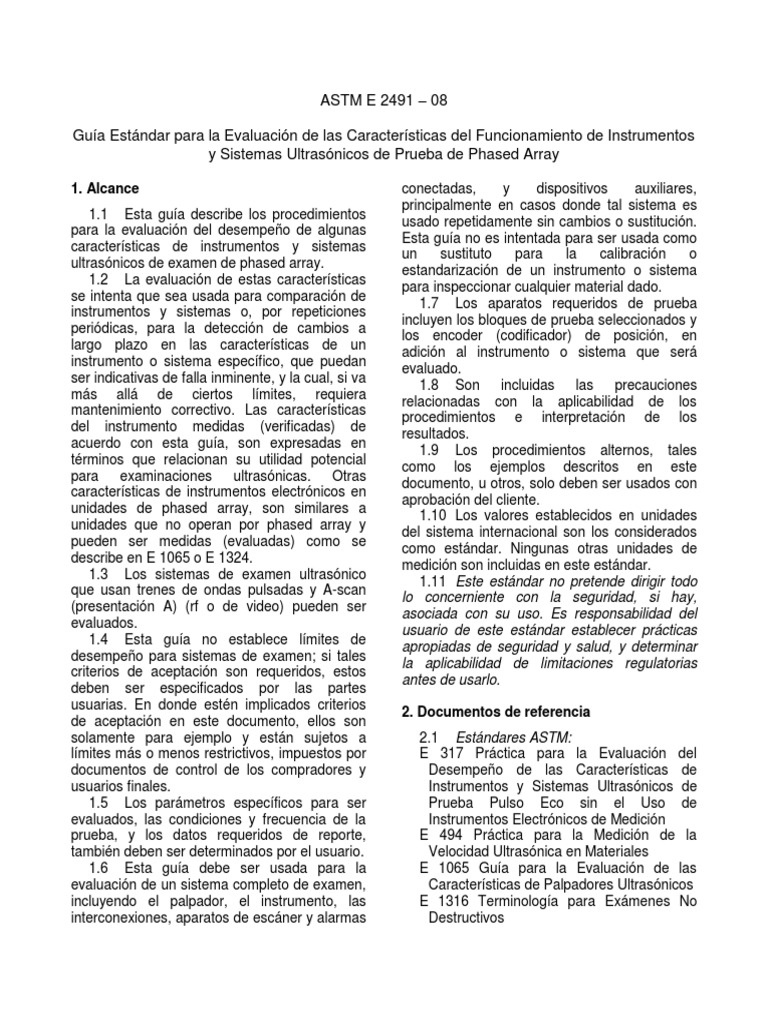 ASTM E 2491 – 08

Guía Estándar para la Evaluación de las Características del Funcionamiento de Instrumentos y Sistemas Ultrasónicos de Prueba de Phased Array

1. Alcance

1.1 Esta guía describe los procedimientos para la evaluación del desempeño de algunas características de instrumentos y sistemas ultrasónicos de examen de phased array.

1.2 La evaluación de estas características se intenta que sea usada para comparación de instrumentos y sistemas o, por repeticiones periódicas, para la detección de cambios a largo plazo en las características de un instrumento o sistema específico, que puedan ser indicativas de falla inminente, y la cual, si va más allá de ciertos límites, requiera mantenimiento correctivo. Las características del instrumento medidas (verificadas) de acuerdo con esta guía, son expresadas en términos que relacionan su utilidad potencial para examinaciones ultrasónicas. Otras características de instrumentos electrónicos en unidades de phased array, son similares a unidades que no operan por phased array y pueden ser medidas (evaluadas) como se describe en E 1065 o E 1324.

1.3 Los sistemas de examen ultrasónico que usan trenes de ondas pulsadas y A-scan (presentación A) (rf o de video) pueden ser evaluados.

1.4 Esta guía no establece límites de desempeño para sistemas de examen; si tales criterios de aceptación son requeridos, estos deben ser especificados por las partes usuarias. En donde estén implicados criterios de aceptación en este documento, ellos son solamente para ejemplo y están sujetos a límites más o menos restrictivos, impuestos por documentos de control de los compradores y usuarios finales.

1.5 Los parámetros específicos para ser evaluados, las condiciones y frecuencia de la prueba, y los datos requeridos de reporte, también deben ser determinados por el usuario.

1.6 Esta guía debe ser usada para la evaluación de un sistema completo de examen, incluyendo el palpador, el instrumento, las interconexiones, aparatos de escáner y alarmas conectadas, y dispositivos auxiliares, principalmente en casos donde tal sistema es usado repetidamente sin cambios o sustitución. Esta guía no es intentada para ser usada como un sustituto para la calibración o estandarización de un instrumento o sistema para inspeccionar cualquier material dado.

1.7 Los aparatos requeridos de prueba incluyen los bloques de prueba seleccionados y los encoder (codificador) de posición, en adición al instrumento o sistema que será evaluado.

1.8 Son incluidas las precauciones relacionadas con la aplicabilidad de los procedimientos e interpretación de los resultados.

1.9 Los procedimientos alternos, tales como los ejemplos descritos en este documento, u otros, solo deben ser usados con aprobación del cliente.

1.10 Los valores establecidos en unidades del sistema internacional son los considerados como estándar. Ningunas otras unidades de medición son incluidas en este estándar.

1.11 Este estándar no pretende dirigir todo lo concerniente con la seguridad, si hay, asociada con su uso. Es responsabilidad del usuario de este estándar establecer prácticas apropiadas de seguridad y salud, y determinar la aplicabilidad de limitaciones regulatorias antes de usarlo.

2. Documentos de referencia

2.1 Estándares ASTM:
E 317 Práctica para la Evaluación del Desempeño de las Características de Instrumentos y Sistemas Ultrasónicos de Prueba Pulso Eco sin el Uso de Instrumentos Electrónicos de Medición
E 494 Práctica para la Medición de la Velocidad Ultrasónica en Materiales
E 1065 Guía para la Evaluación de las Características de Palpadores Ultrasónicos
E 1316 Terminología para Exámenes No Destructivos